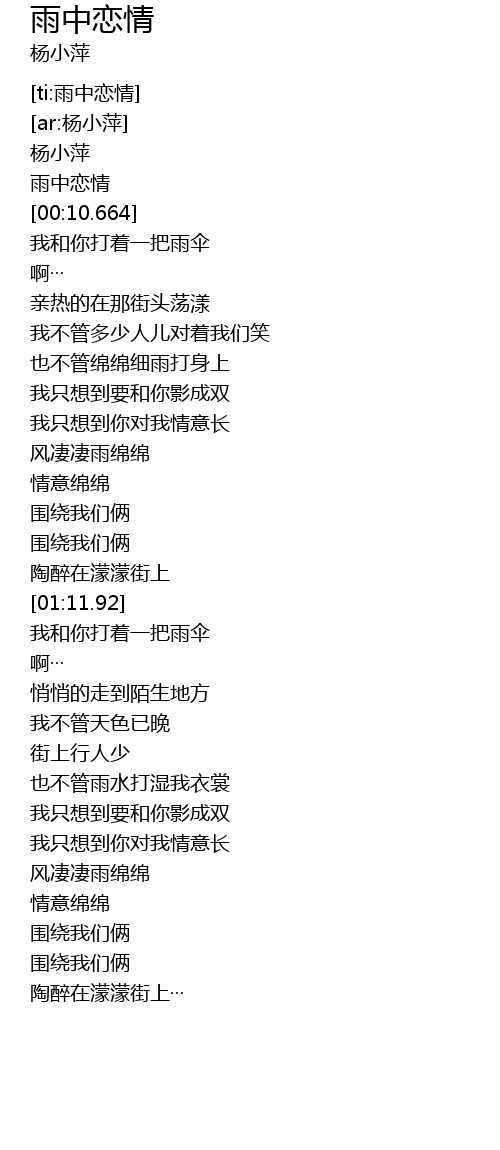 雨中恋情
杨小萍

[ti:雨中恋情]
[ar:杨小萍]
杨小萍
雨中恋情
[00:10.664]
我和你打着一把雨伞
啊…
亲热的在那街头荡漾
我不管多少人儿对着我们笑
也不管绵绵细雨打身上
我只想到要和你影成双
我只想到你对我情意长
风凄凄雨绵绵
情意绵绵
围绕我们俩
围绕我们俩
陶醉在濛濛街上
[01:11.92]
我和你打着一把雨伞
啊…
悄悄的走到陌生地方
我不管天色已晚
街上行人少
也不管雨水打湿我衣裳
我只想到要和你影成双
我只想到你对我情意长
风凄凄雨绵绵
情意绵绵
围绕我们俩
围绕我们俩
陶醉在濛濛街上…